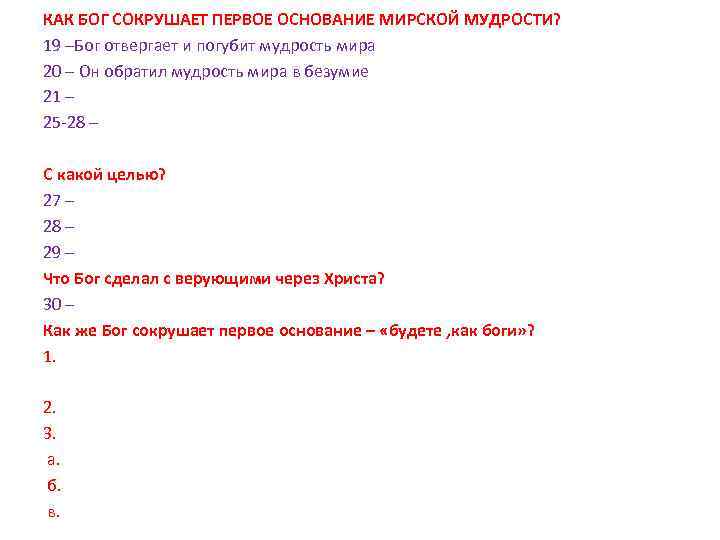 КАК БОГ СОКРУШАЕТ ПЕРВОЕ ОСНОВАНИЕ МИРСКОЙ МУДРОСТИ?
19 –Бог отвергает и погубит мудрость мира
20 – Он обратил мудрость мира в безумие
21 –
25-28 –

С какой целью?
27 –
28 –
29 –
Что Бог сделал с верующими через Христа?
30 –
Как же Бог сокрушает первое основание – «будете ,как боги»?
1.

2.
3.
а.
б.
в.